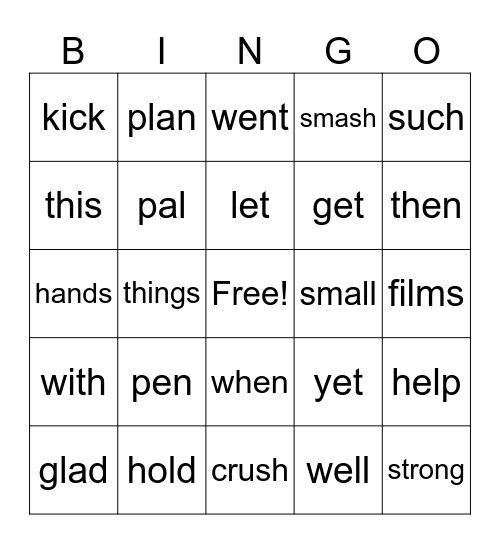 | B | I | N | G | O |
|---|---|---|---|---|
| kick | plan | went | smash | such |
| this | pal | let | get | then |
| hands | things | Free! | small | films |
| with | pen | when | yet | help |
| glad | hold | crush | well | strong |